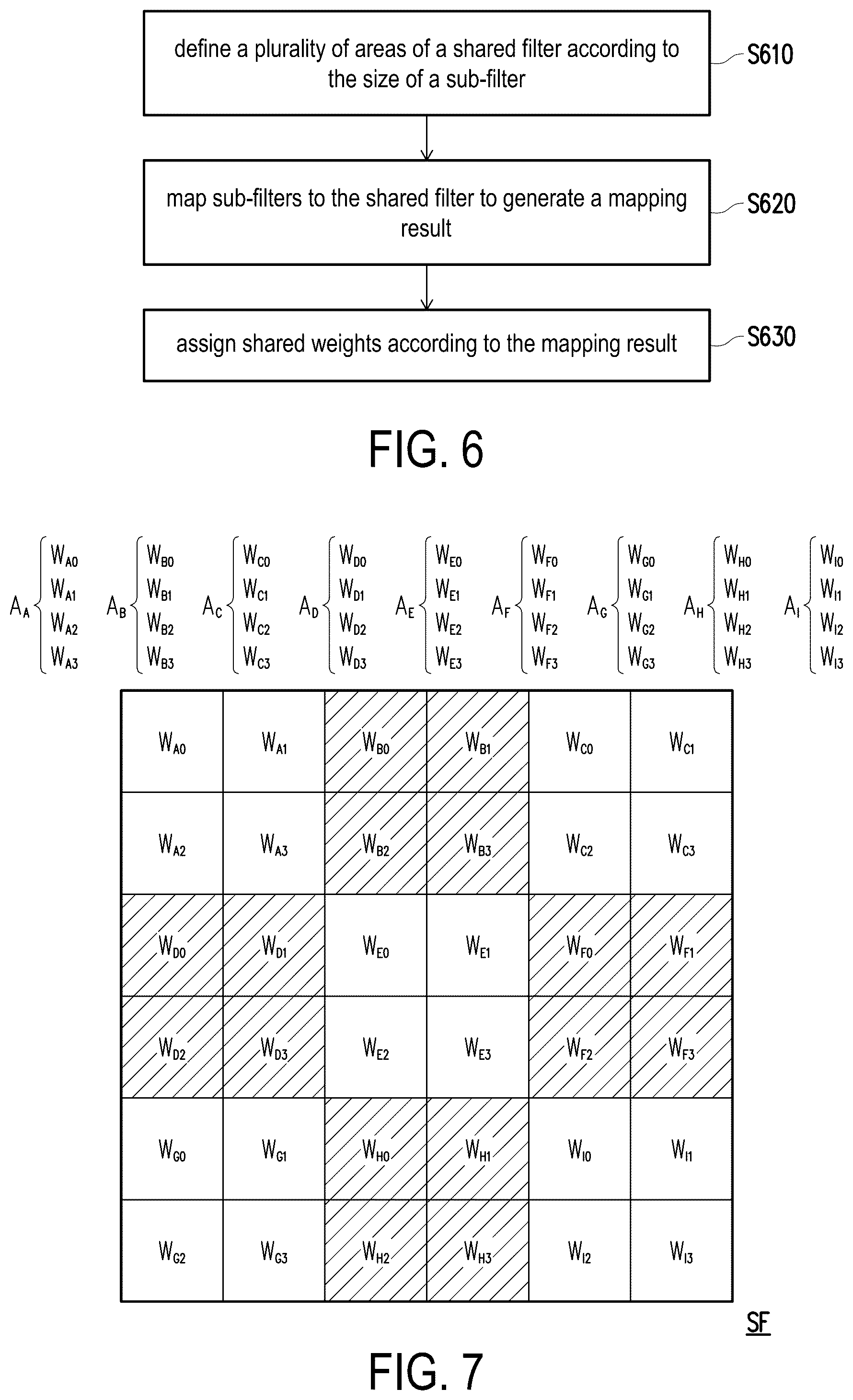 define a plurality of areas of a shared filter according to the size of a sub-filter

S610

map sub-filters to the shared filter to generate a mapping result

S620

assign shared weights according to the mapping result

S630

FIG. 6

$A_A$ $W_{A0}$ $W_{A1}$ $W_{A2}$ $W_{A3}$

$A_B$ $W_{B0}$ $W_{B1}$ $W_{B2}$ $W_{B3}$

$A_C$ $W_{C0}$ $W_{C1}$ $W_{C2}$ $W_{C3}$

$A_D$ $W_{D0}$ $W_{D1}$ $W_{D2}$ $W_{D3}$

$A_E$ $W_{E0}$ $W_{E1}$ $W_{E2}$ $W_{E3}$

$A_F$ $W_{F0}$ $W_{F1}$ $W_{F2}$ $W_{F3}$

$A_G$ $W_{G0}$ $W_{G1}$ $W_{G2}$ $W_{G3}$

$A_H$ $W_{H0}$ $W_{H1}$ $W_{H2}$ $W_{H3}$

$A_I$ $W_{I0}$ $W_{I1}$ $W_{I2}$ $W_{I3}$

| $W_{A0}$ | $W_{A1}$ | $W_{B0}$ | $W_{B1}$ | $W_{C0}$ | $W_{C1}$ |
|---|---|---|---|---|---|
| $W_{A2}$ | $W_{A3}$ | $W_{B2}$ | $W_{B3}$ | $W_{C2}$ | $W_{C3}$ |
| $W_{D0}$ | $W_{D1}$ | $W_{E0}$ | $W_{E1}$ | $W_{F0}$ | $W_{F1}$ |
| $W_{D2}$ | $W_{D3}$ | $W_{E2}$ | $W_{E3}$ | $W_{F2}$ | $W_{F3}$ |
| $W_{G0}$ | $W_{G1}$ | $W_{H0}$ | $W_{H1}$ | $W_{I0}$ | $W_{I1}$ |
| $W_{G2}$ | $W_{G3}$ | $W_{H2}$ | $W_{H3}$ | $W_{I2}$ | $W_{I3}$ |

SF

FIG. 7